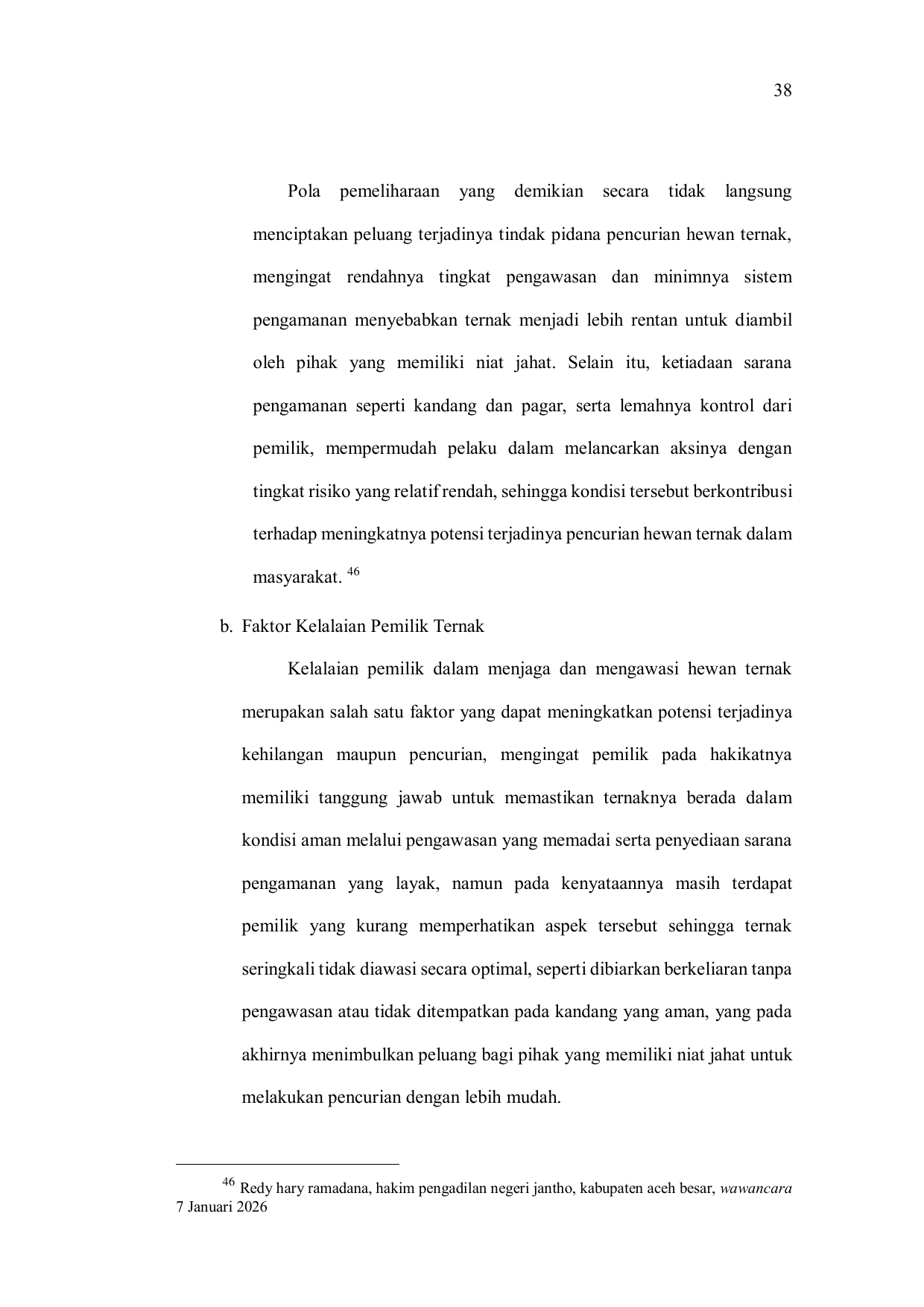 38

Pola pemeliharaan yang demikian secara tidak langsung menciptakan peluang terjadinya tindak pidana pencurian hewan ternak, mengingat rendahnya tingkat pengawasan dan minimnya sistem pengamanan menyebabkan ternak menjadi lebih rentan untuk diambil oleh pihak yang memiliki niat jahat. Selain itu, ketiadaan sarana pengamanan seperti kandang dan pagar, serta lemahnya kontrol dari pemilik, mempermudah pelaku dalam melancarkan aksinya dengan tingkat risiko yang relatif rendah, sehingga kondisi tersebut berkontribusi terhadap meningkatnya potensi terjadinya pencurian hewan ternak dalam masyarakat. $^{46}$

b. Faktor Kelalaian Pemilik Ternak

Kelalaian pemilik dalam menjaga dan mengawasi hewan ternak merupakan salah satu faktor yang dapat meningkatkan potensi terjadinya kehilangan maupun pencurian, mengingat pemilik pada hakikatnya memiliki tanggung jawab untuk memastikan ternaknya berada dalam kondisi aman melalui pengawasan yang memadai serta penyediaan sarana pengamanan yang layak, namun pada kenyataannya masih terdapat pemilik yang kurang memperhatikan aspek tersebut sehingga ternak seringkali tidak diawasi secara optimal, seperti dibiarkan berkeliaran tanpa pengawasan atau tidak ditempatkan pada kandang yang aman, yang pada akhirnya menimbulkan peluang bagi pihak yang memiliki niat jahat untuk melakukan pencurian dengan lebih mudah.

$^{46}$ Redy hary ramadana, hakim pengadilan negeri jantho, kabupaten aceh besar, wawancara 7 Januari 2026